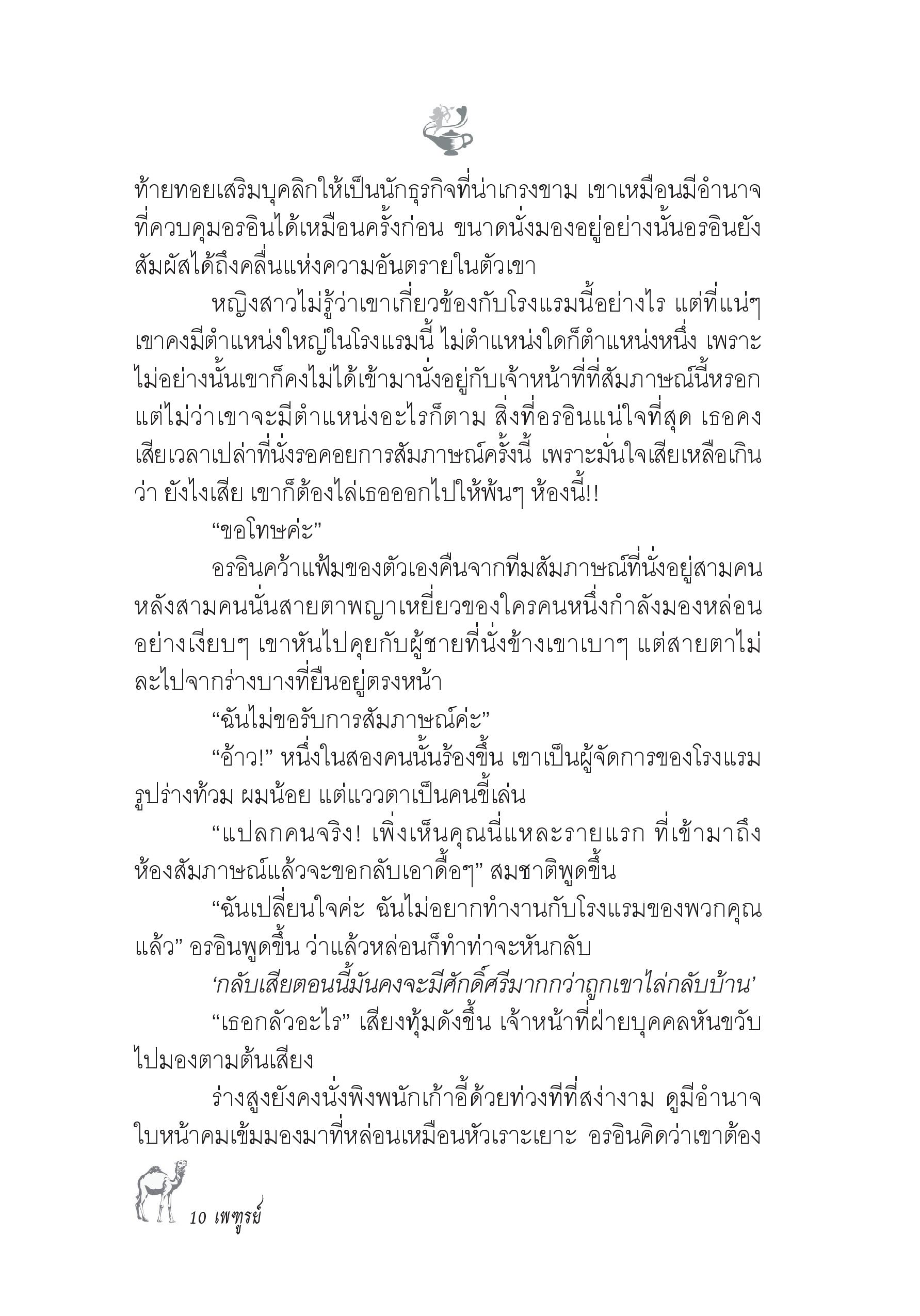 ท้ายทอยเสริมบุคลิกให้เป็นนักธุรกิจที่น่าเกรงขาม เขาเหมือนมีอำนาจที่ควบคุมอรอินได้เหมือนครั้งก่อน ขนาดนั่งมองอยู่อย่างนั้นอรอินยังสัมผัสได้ถึงคลื่นแห่งความอันตรายในตัวเขา

หญิงสาวไม่รู้ว่าเขาเกี่ยวข้องกับโรงแรมนี้อย่างไร แต่ที่แน่ๆ เขาคงมีตำแหน่งใหญ่ในโรงแรมนี้ ไม่ตำแหน่งใดก็ตำแหน่งหนึ่ง เพราะไม่อย่างนั้นเขาก็คงไม่ได้เข้ามานั่งอยู่กับเจ้าหน้าที่ที่สัมภาษณ์นี้หรอก แต่ไม่ว่าเขาจะมีตำแหน่งอะไรก็ตาม สิ่งที่อรอินแน่ใจที่สุด เธอคงเสียเวลาเปล่าที่นั่งรอคอยการสัมภาษณ์ครั้งนี้ เพราะมั่นใจเสียเหลือเกินว่า ยังไงเสีย เขาก็ต้องไล่เธอออกไปให้พ้นๆ ห้องนี้!!

“ขอโทษค่ะ”

อรอินคว้าแฟ้มของตัวเองคืนจากทีมสัมภาษณ์ที่นั่งอยู่สามคน หลังสามคนนั่นสายตาพญาเหยี่ยวของใครคนหนึ่งกำลังมองหล่อนอย่างเงียบๆ เขาหันไปคุยกับผู้ชายที่นั่งข้างเขาเบาๆ แต่สายตาไม่ละไปจากร่างบางที่ยืนอยู่ตรงหน้า

“ฉันไม่ขอรับการสัมภาษณ์ค่ะ”

“อ้าว!” หนึ่งในสองคนนั้นร้องขึ้น เขาเป็นผู้จัดการของโรงแรม รูปร่างท้วม ผมน้อย แต่แววตาเป็นคนขี้เล่น

“แปลกคนจริง! เพิ่งเห็นคุณนี่แหละรายแรก ที่เข้ามาถึงห้องสัมภาษณ์แล้วจะขอกลับเอาดื้อๆ” สมชาติพูดขึ้น

“ฉันเปลี่ยนใจค่ะ ฉันไม่อยากทำงานกับโรงแรมของพวกคุณแล้ว” อรอินพูดขึ้น ว่าแล้วหล่อนก็ทำท่าจะหันกลับ

‘กลับเสียตอนนี้มันคงจะมีศักดิ์ศรีมากกว่าถูกเขาไล่กลับบ้าน’

“เธอกลัวอะไร” เสียงทุ้มดังขึ้น เจ้าหน้าที่ฝ่ายบุคคลหันขวับไปมองตามต้นเสียง

ร่างสูงยังคงนั่งพิงพนักเก้าอี้ด้วยท่วงทีที่สง่างาม ดูมีอำนาจ ใบหน้าคมเข้มมองมาที่หล่อนเหมือนหัวเราะเยาะ อรอินคิดว่าเขาต้อง

10 เพฑูรย์